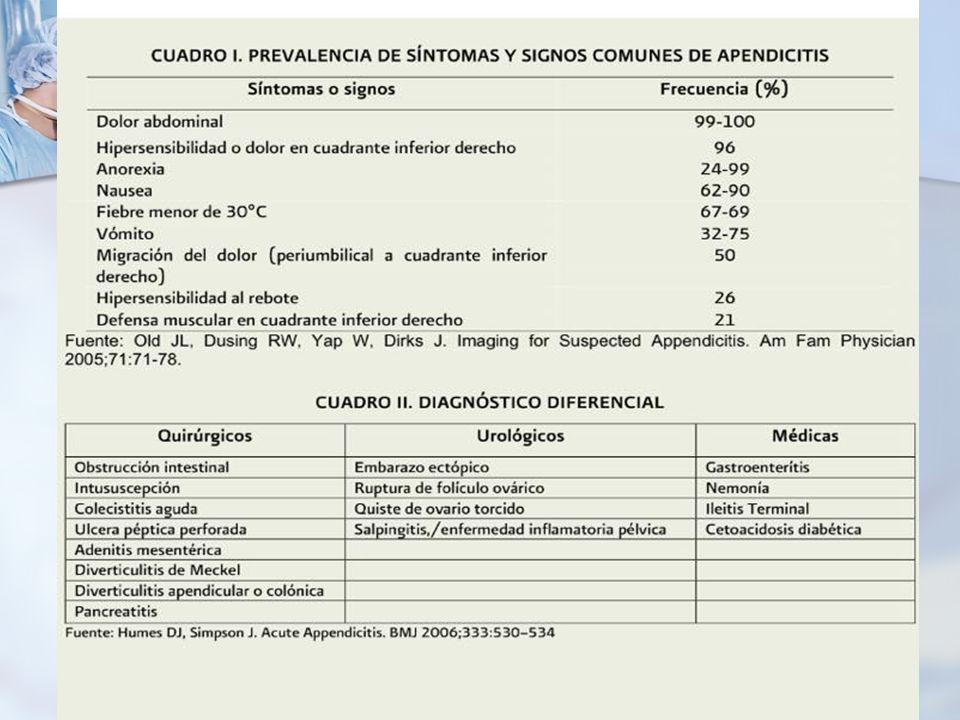 CUADRO I. PREVALENCIA DE SÍNTOMAS Y SIGNOS COMUNES DE APENDICITIS

| Síntomas o signos | Frecuencia (%) |
|---|---|
| Dolor abdominal | 99-100 |
| Hipersensibilidad o dolor en cuadrante inferior derecho | 96 |
| Anorexia | 24-99 |
| Nausea | 62-90 |
| Fiebre menor de 30°C | 67-69 |
| Vómito | 32-75 |
| Migración del dolor (periumbilical a cuadrante inferior derecho) | 50 |
| Hipersensibilidad al rebote | 26 |
| Defensa muscular en cuadrante inferior derecho | 21 |

Fuente: Old JL, Dusing RW, Yap W, Dirks J. Imaging for Suspected Appendicitis. Am Fam Physician 2005;71:71-78.

CUADRO II. DIAGNÓSTICO DIFERENCIAL

| Quirúrgicos | Urológicos | Médicas |
|---|---|---|
| Obstrucción intestinal | Embarazo ectópico | Gastroenterítis |
| Intususcepción | Ruptura de folículo ovárico | Nemonía |
| Colecistitis aguda | Quiste de ovario torcido | Ileitis Terminal |
| Ulcera péptica perforada | Salpingitis,/enfermedad inflamatoria pélvica | Cetoacidosis diabética |
| Adenitis mesentérica | | |
| Diverticulitis de Meckel | | |
| Diverticulitis apendicular o colónica | | |
| Pancreatitis | | |

Fuente: Humes DJ, Simpson J. Acute Appendicitis. BMJ 2006;333:530–534